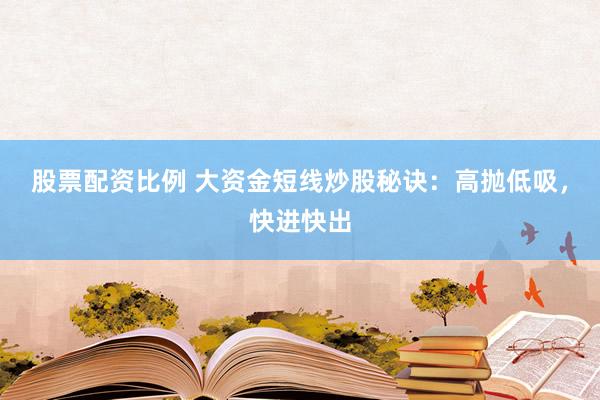 股票配资比例 大资金短线炒股秘诀：高抛低吸，快进快出